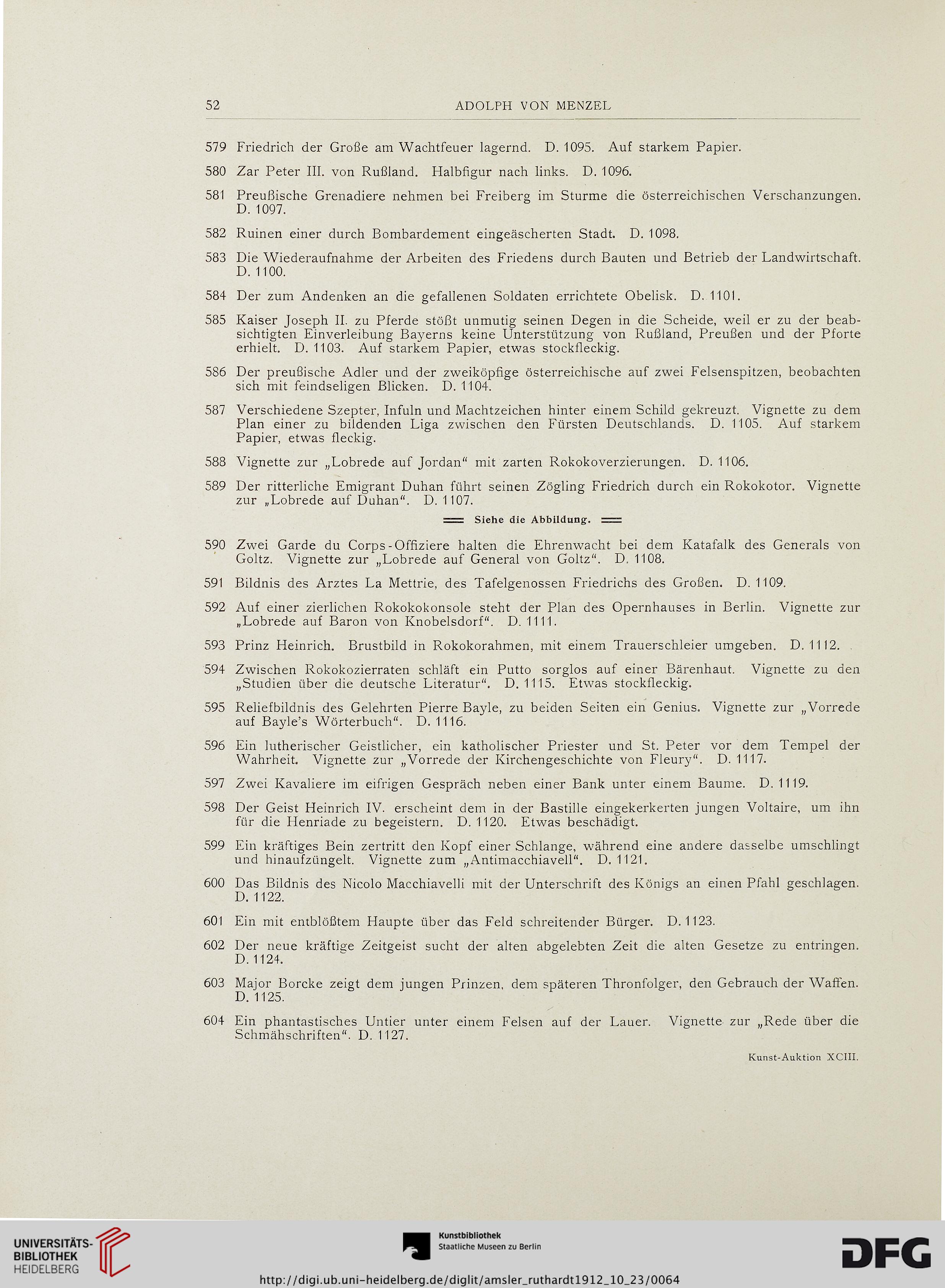 52 ADOLPH VON MENZEL

579 Friedrich der Große am Wachtfeuer lagernd. D. 1095. Auf starkem Papier.

580 Zar Peter III. von Rußland. Halbfigur nach links. D. 1096.

581 Preußische Grenadiere nehmen bei Freiberg im Sturme die österreichischen Verschanzungen. D. 1097.

582 Ruinen einer durch Bombardement eingeäscherten Stadt. D. 1098.

583 Die Wiederaufnahme der Arbeiten des Friedens durch Bauten und Betrieb der Landwirtschaft. D. 1100.

584 Der zum Andenken an die gefallenen Soldaten errichtete Obelisk. D. 1101.

585 Kaiser Joseph II. zu Pferde stößt unmutig seinen Degen in die Scheide, weil er zu der beabsichtigten Einverleibung Bayerns keine Unterstützung von Rußland, Preußen und der Pforte erhielt. D. 1103. Auf starkem Papier, etwas stockfleckig.

586 Der preußische Adler und der zweiköpfige österreichische auf zwei Felsenspitzen, beobachten sich mit feindseligen Blicken. D. 1104.

587 Verschiedene Szepter, Infuln und Machtzeichen hinter einem Schild gekreuzt. Vignette zu dem Plan einer zu bildenden Liga zwischen den Fürsten Deutschlands. D. 1105. Auf starkem Papier, etwas fleckig.

588 Vignette zur „Lobrede auf Jordan“ mit zarten Rokokoverzierungen. D. 1106.

589 Der ritterliche Emigrant Duhan führt seinen Zögling Friedrich durch ein Rokokotor. Vignette zur „Lobrede auf Duhan“. D. 1107.

Siehe die Abbildung.

590 Zwei Garde du Corps-Offiziere halten die Ehrenwacht bei dem Katafalk des Generals von Goltz. Vignette zur „Lobrede auf General von Goltz“. D. 1108.

591 Bildnis des Arztes La Mettrie, des Tafelgenossen Friedrichs des Großen. D. 1109.

592 Auf einer zierlichen Rokokokonsole steht der Plan des Opernhauses in Berlin. Vignette zur „Lobrede auf Baron von Knobelsdorf“. D. 1111.

593 Prinz Heinrich. Brustbild in Rokokorahmen, mit einem Trauerschleier umgeben. D. 1112.

594 Zwischen Rokokozierraten schläft ein Putto sorglos auf einer Bärenhaut. Vignette zu den „Studien über die deutsche Literatur“. D. 1115. Etwas stockfleckig.

595 Reliefbildnis des Gelehrten Pierre Bayle, zu beiden Seiten ein Genius. Vignette zur „Vorrede auf Bayle's Wörterbuch“. D. 1116.

596 Ein lutherischer Geistlicher, ein katholischer Priester und St. Peter vor dem Tempel der Wahrheit. Vignette zur „Vorrede der Kirchengeschichte von Fleury“. D. 1117.

597 Zwei Kavaliere im eifrigen Gespräch neben einer Bank unter einem Baume. D. 1119.

598 Der Geist Heinrich IV. erscheint dem in der Bastille eingekerkerten jungen Voltaire, um ihn für die Henriade zu begeistern. D. 1120. Etwas beschädigt.

599 Ein kräftiges Bein zertritt den Kopf einer Schlange, während eine andere dasselbe umschlingt und hinaufzüngelt. Vignette zum „Antimacchiavell“. D. 1121.

600 Das Bildnis des Nicolo Macchiavelli mit der Unterschrift des Königs an einen Pfahl geschlagen. D. 1122.

601 Ein mit entblößtem Haupte über das Feld schreitender Bürger. D. 1123.

602 Der neue kräftige Zeitgeist sucht der alten abgelebten Zeit die alten Gesetze zu entringen. D. 1124.

603 Major Borcke zeigt dem jungen Prinzen, dem späteren Thronfolger, den Gebrauch der Waffen. D. 1125.

604 Ein phantastisches Untier unter einem Felsen auf der Lauer. Vignette zur „Rede über die Schmähschriften“. D. 1127.

Kunst-Auktion XCIII.

UNIVERSITÄTS-BIBLIOTHEK HEIDELBERG

Kunstbibliothek Staatliche Museen zu Berlin

DFG

http://digi.ub.uni-heidelberg.de/diglit/amsler_ruthardt1912_10_23/0064